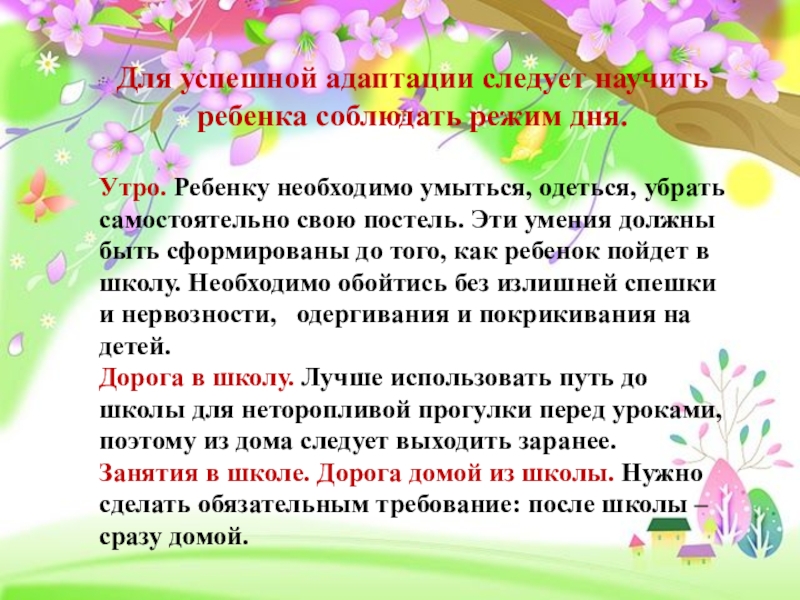 Для успешной адаптации следует научить ребенка соблюдать режим дня.

Утро. Ребенку необходимо умыться, одеться, убрать самостоятельно свою постель. Эти умения должны быть сформированы до того, как ребенок пойдет в школу. Необходимо обойтись без излишней спешки и нервозности, одергивания и покрикивания на детей.

Дорога в школу. Лучше использовать путь до школы для неторопливой прогулки перед уроками, поэтому из дома следует выходить заранее.

Занятия в школе. Дорога домой из школы. Нужно сделать обязательным требование: после школы – сразу домой.